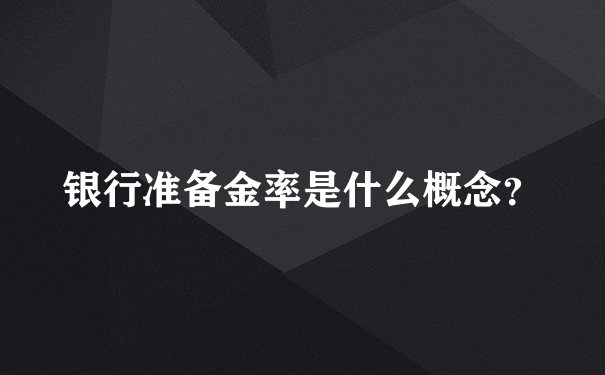 银行准备金率是什么概念?